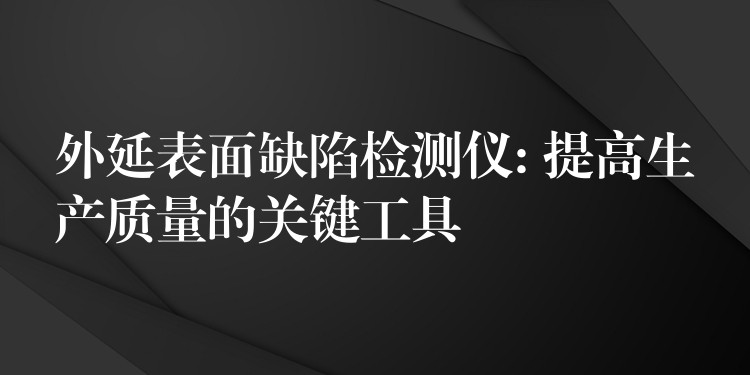 外延表面缺陷检测仪: 提高生产质量的关键工具